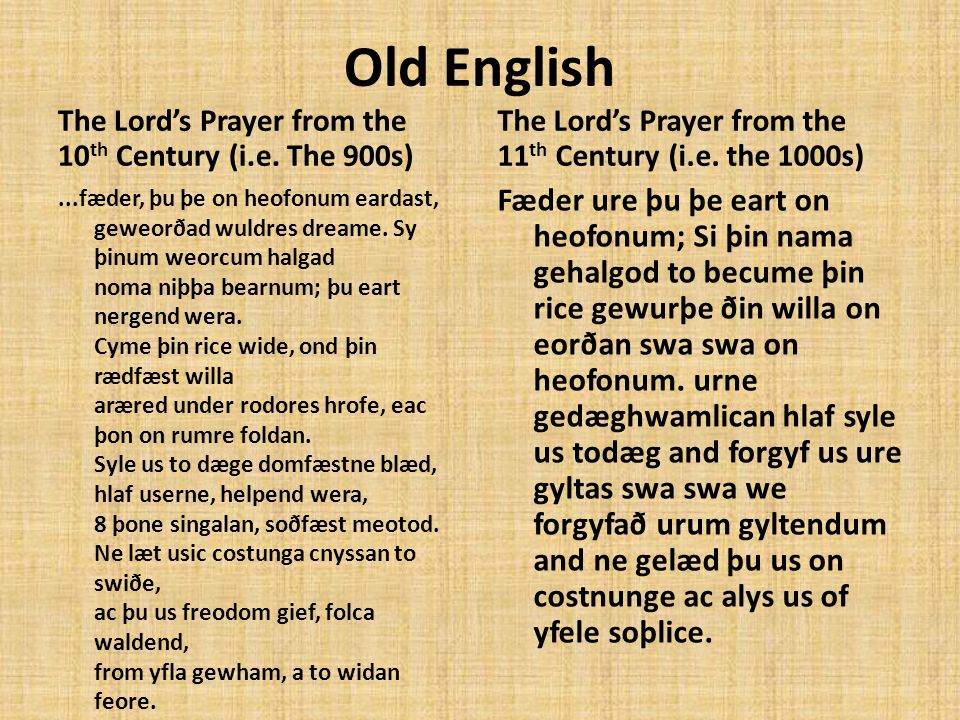 Old English

The Lord's Prayer from the $10^{th}$ Century (i.e. The 900s)

...fæder, þu þe on heofonum eardast, geweorðad wuldres dreame. Sy þinum weorcum halgad
noma niþþa bearnum; þu eart nergend wera.
Cyme þin rice wide, ond þin rædfæst willa
aræred under rodores hrofe, eac þon on rumre foldan.
Syle us to dæge domfæstne blæd, hlaf userne, helpend wera,
8 þone singalan, soðfæst meotod.
Ne læt usic costunga cnyssan to swiðe,
ac þu us freodom gief, folca waldend,
from yfla gewham, a to widan feore.

The Lord's Prayer from the $11^{th}$ Century (i.e. the 1000s)

Fæder ure þu þe eart on heofonum; Si þin nama gehalgod to becume þin rice gewurþe ðin willa on eorðan swa swa on heofonum. urne gedæghwamlican hlaf syle us todæg and forgyf us ure gyltas swa swa we forgyfað urum gyltendum and ne gelæd þu us on costnunge ac alys us of yfele soþlice.